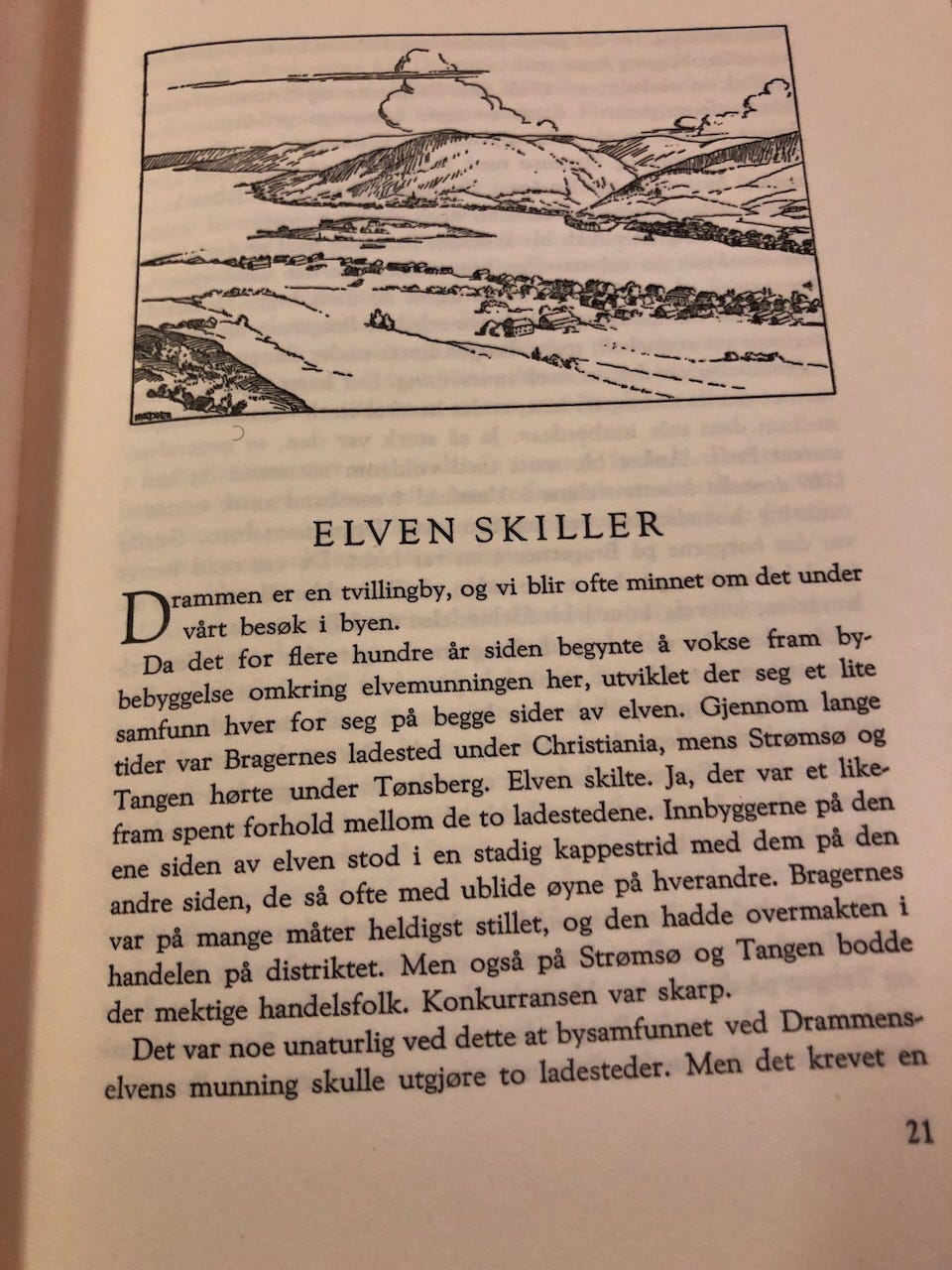 ELVEN SKILLER

Drammen er en tvillingby, og vi blir ofte minnet om det under vårt besøk i byen.

Da det for flere hundre år siden begynte å vokse fram bybebyggelse omkring elvemunningen her, utviklet der seg et lite samfunn hver for seg på begge sider av elven. Gjennom lange tider var Bragernes ladested under Christiania, mens Strømsø og Tangen hørte under Tønsberg. Elven skilte. Ja, der var et likefram spent forhold mellom de to ladestedene. Innbyggerne på den ene siden av elven stod i en stadig kappestrid med dem på den andre siden, de så ofte med ublide øyne på hverandre. Bragernes var på mange måter heldigst stillet, og den hadde overmakten i handelen på distriktet. Men også på Strømsø og Tangen bodde der mektige handelsfolk. Konkurransen var skarp.

Det var noe unaturlig ved dette at bysamfunnet ved Drammenselvens munning skulle utgjøre to ladesteder. Men det krevet en

21